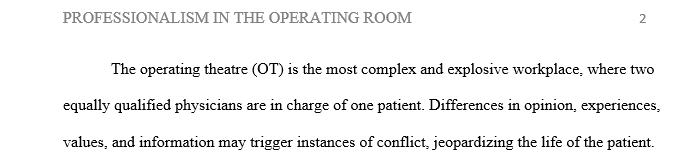 PROFESSIONALISM IN THE OPERATING ROOM 2

The operating theatre (OT) is the most complex and explosive workplace, where two equally qualified physicians are in charge of one patient. Differences in opinion, experiences, values, and information may trigger instances of conflict, jeopardizing the life of the patient.